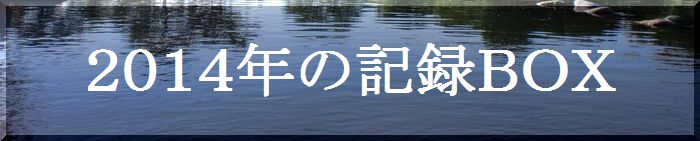 2014年の記録BOX